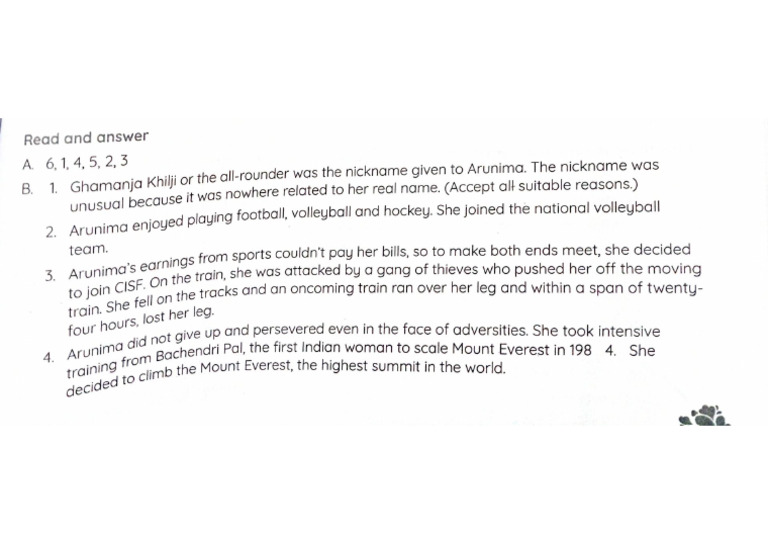 Read and answer

A. 6, 1, 4, 5, 2, 3

B. 1. Ghamanja Khilji or the all-rounder was the nickname given to Arunima. The nickname was unusual because it was nowhere related to her real name. (Accept all suitable reasons.)

2. Arunima enjoyed playing football, volleyball and hockey. She joined the national volleyball team.

3. Arunima's earnings from sports couldn't pay her bills, so to make both ends meet, she decided to join CISF. On the train, she was attacked by a gang of thieves who pushed her off the moving train. She fell on the tracks and an oncoming train ran over her leg and within a span of twenty-four hours, lost her leg.

4. Arunima did not give up and persevered even in the face of adversities. She took intensive training from Bachendri Pal, the first Indian woman to scale Mount Everest in 198 4. She decided to climb the Mount Everest, the highest summit in the world.